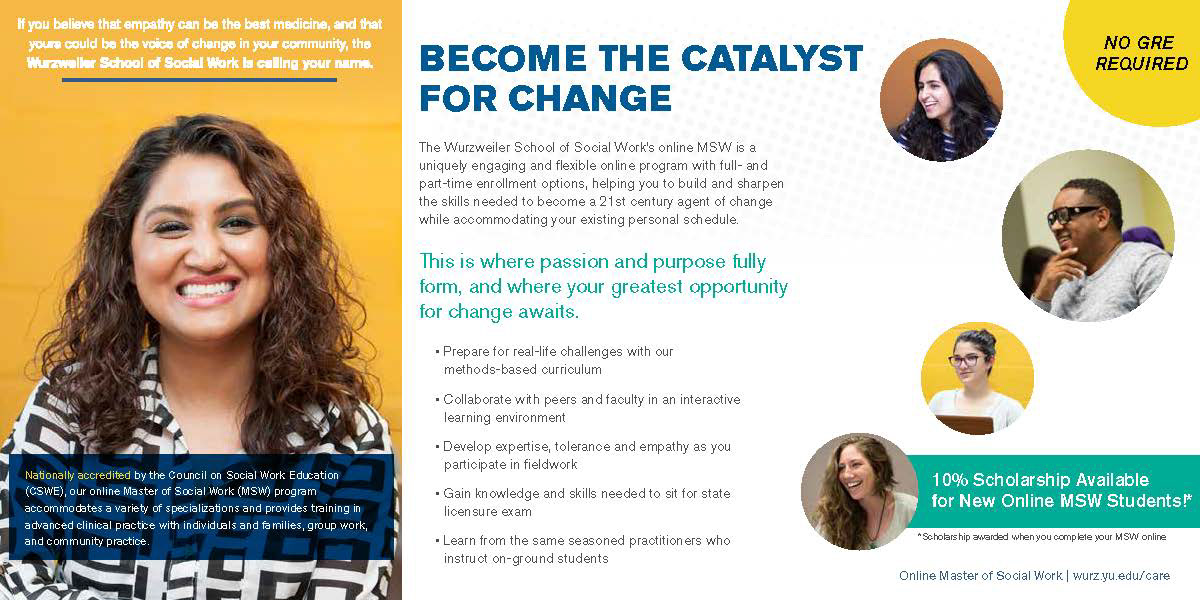 If you believe that empathy can be the best medicine, and that yours could be the voice of change in your community, the Wurzweiler School of Social Work is calling your name.

Nationally accredited by the Council on Social Work Education (CSWE), our online Master of Social Work (MSW) program accommodates a variety of specializations and provides training in advanced clinical practice with individuals and families, group work, and community practice.

BECOME THE CATALYST FOR CHANGE

The Wurzweiler School of Social Work's online MSW is a uniquely engaging and flexible online program with full- and part-time enrollment options, helping you to build and sharpen the skills needed to become a 21st century agent of change while accommodating your existing personal schedule.

This is where passion and purpose fully form, and where your greatest opportunity for change awaits.

• Prepare for real-life challenges with our methods-based curriculum

• Collaborate with peers and faculty in an interactive learning environment

• Develop expertise, tolerance and empathy as you participate in fieldwork

• Gain knowledge and skills needed to sit for state licensure exam

• Learn from the same seasoned practitioners who instruct on-ground students

NO GRE REQUIRED

10% Scholarship Available for New Online MSW Students!*

*Scholarship awarded when you complete your MSW online

Online Master of Social Work | wurz.yu.edu/care